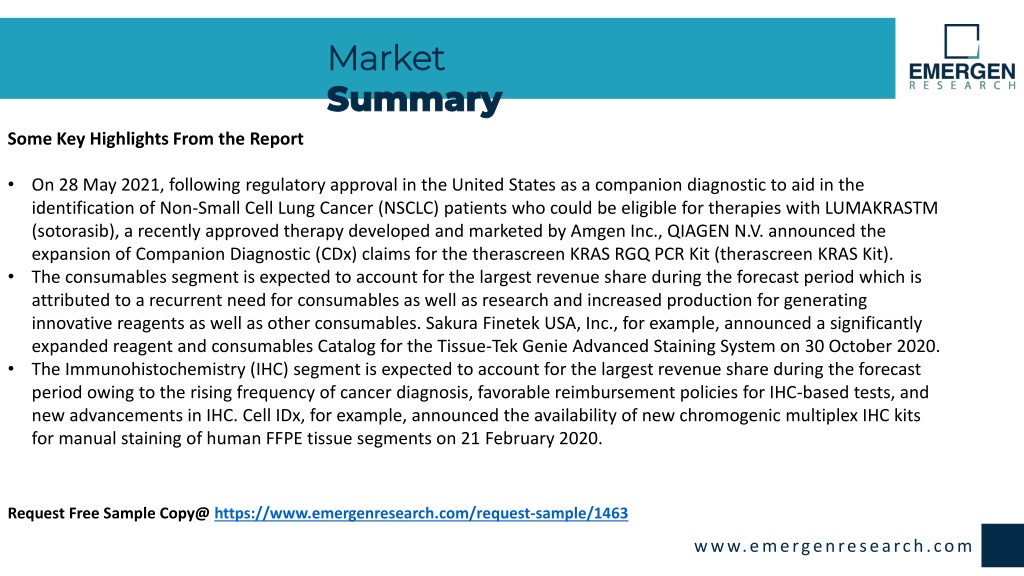 Market
Summary

EMERGEN
RESEARCH

Some Key Highlights From the Report

• On 28 May 2021, following regulatory approval in the United States as a companion diagnostic to aid in the identification of Non-Small Cell Lung Cancer (NSCLC) patients who could be eligible for therapies with LUMAKRASTM (sotorasib), a recently approved therapy developed and marketed by Amgen Inc., QIAGEN N.V. announced the expansion of Companion Diagnostic (CDx) claims for the therascreen KRAS RGQ PCR Kit (therascreen KRAS Kit).
• The consumables segment is expected to account for the largest revenue share during the forecast period which is attributed to a recurrent need for consumables as well as research and increased production for generating innovative reagents as well as other consumables. Sakura Finetek USA, Inc., for example, announced a significantly expanded reagent and consumables Catalog for the Tissue-Tek Genie Advanced Staining System on 30 October 2020.
• The Immunohistochemistry (IHC) segment is expected to account for the largest revenue share during the forecast period owing to the rising frequency of cancer diagnosis, favorable reimbursement policies for IHC-based tests, and new advancements in IHC. Cell IDx, for example, announced the availability of new chromogenic multiplex IHC kits for manual staining of human FFPE tissue segments on 21 February 2020.

Request Free Sample Copy@ https://www.emergenresearch.com/request-sample/1463

www.emergenresearch.com